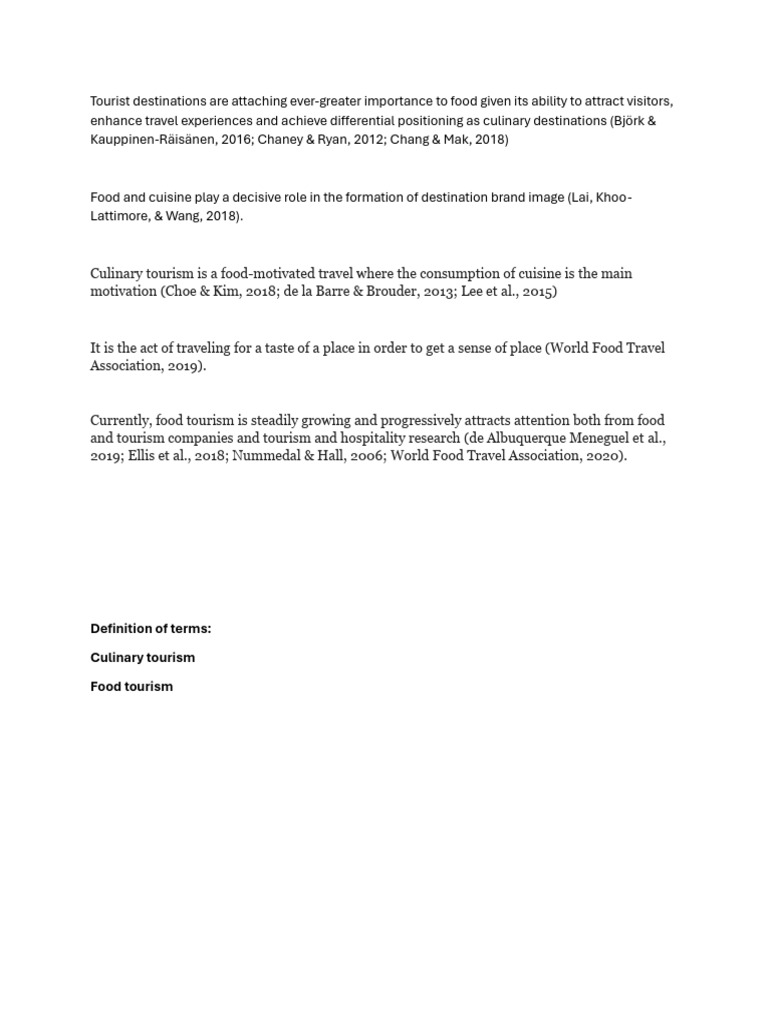 Tourist destinations are attaching ever-greater importance to food given its ability to attract visitors, enhance travel experiences and achieve differential positioning as culinary destinations (Björk & Kauppinen-Räisänen, 2016; Chaney & Ryan, 2012; Chang & Mak, 2018)

Food and cuisine play a decisive role in the formation of destination brand image (Lai, Khoo-Lattimore, & Wang, 2018).

Culinary tourism is a food-motivated travel where the consumption of cuisine is the main motivation (Choe & Kim, 2018; de la Barre & Brouder, 2013; Lee et al., 2015)

It is the act of traveling for a taste of a place in order to get a sense of place (World Food Travel Association, 2019).

Currently, food tourism is steadily growing and progressively attracts attention both from food and tourism companies and tourism and hospitality research (de Albuquerque Meneguel et al., 2019; Ellis et al., 2018; Nummedal & Hall, 2006; World Food Travel Association, 2020).

Definition of terms:

Culinary tourism

Food tourism